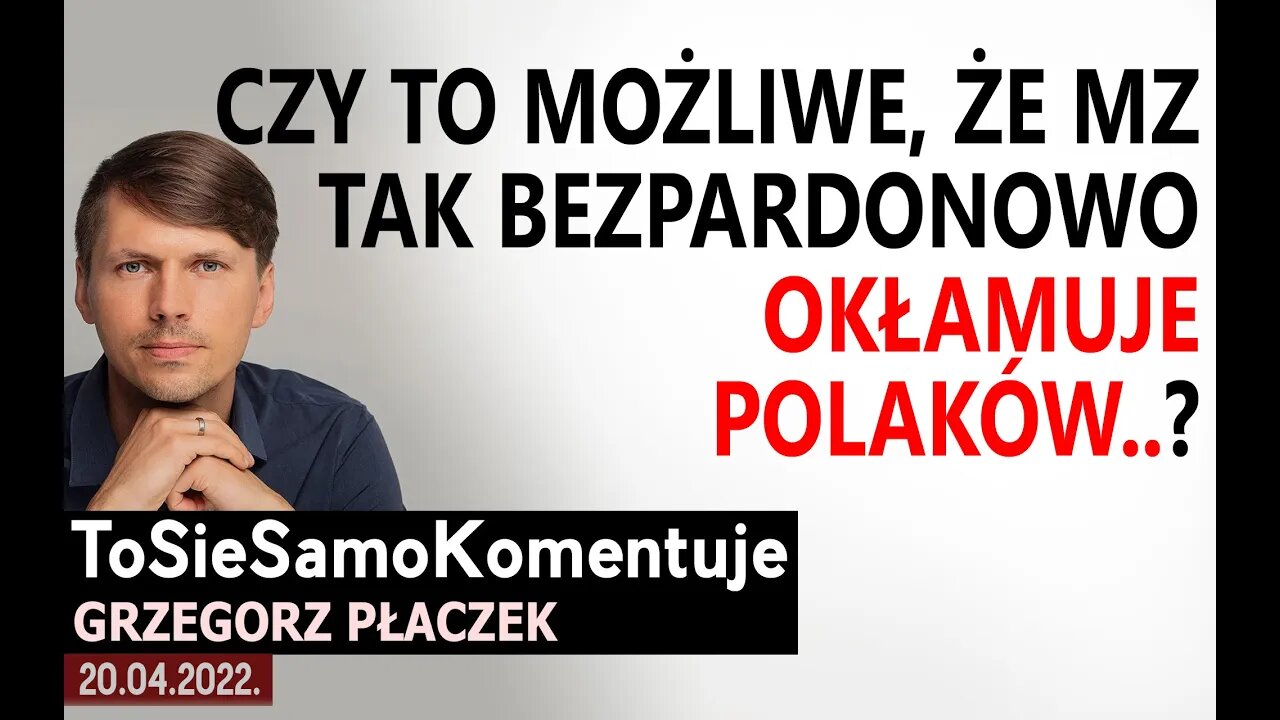 CZY TO MOŻLIWE, ŻE MZ TAK BEZPARDONOWO OKŁAMUJE POLAKÓW..?

ToSieSamoKomentuje
GRZEGORZ PŁACZEK
20.04.2022.